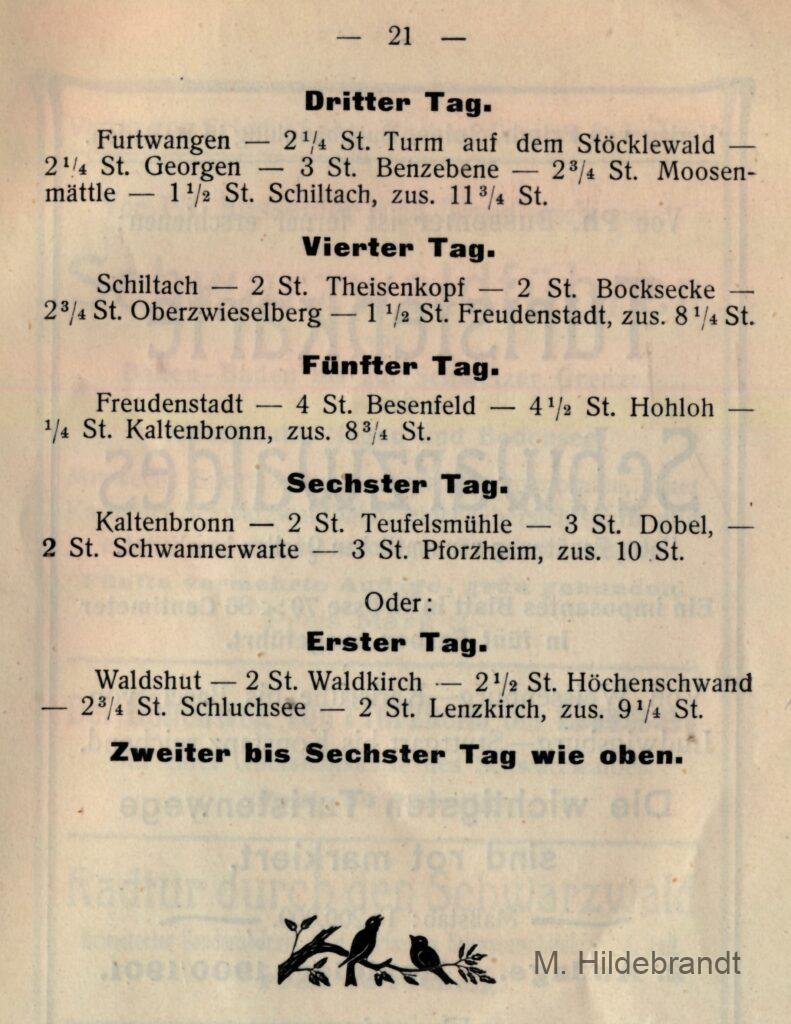 — 21 —

Dritter Tag.

Furtwangen — $2\frac{1}{4}$ St. Turm auf dem Stöcklewald — $2\frac{1}{4}$ St. Georgen — 3 St. Benzebene — $2\frac{3}{4}$ St. Moosenmättle — $1\frac{1}{2}$ St. Schiltach, zus. $11\frac{3}{4}$ St.

Vierter Tag.

Schiltach — 2 St. Theisenkopf — 2 St. Bocksecke — $2\frac{3}{4}$ St. Oberzwieselberg — $1\frac{1}{2}$ St. Freudenstadt, zus. $8\frac{1}{4}$ St.

Fünfter Tag.

Freudenstadt — 4 St. Besenfeld — $4\frac{1}{2}$ St. Hohloh — $\frac{1}{4}$ St. Kaltenbronn, zus. $8\frac{3}{4}$ St.

Sechster Tag.

Kaltenbronn — 2 St. Teufelsmühle — 3 St. Dobel, — 2 St. Schwannerwarte — 3 St. Pforzheim, zus. 10 St.

Oder:

Erster Tag.

Waldshut — 2 St. Waldkirch — $2\frac{1}{2}$ St. Höchenschwand — $2\frac{3}{4}$ St. Schluchsee — 2 St. Lenzkirch, zus. $9\frac{1}{4}$ St.

Zweiter bis Sechster Tag wie oben.

M. Hildebrandt